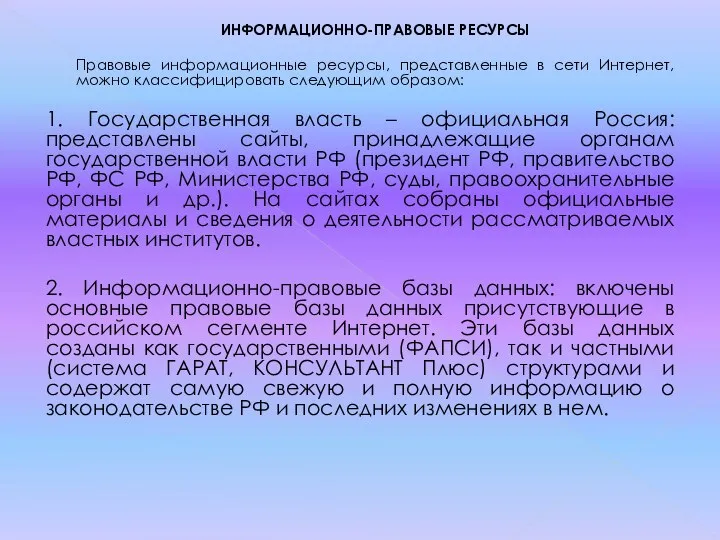 ИНФОРМАЦИОННО-ПРАВОВЫЕ РЕСУРСЫ

Правовые информационные ресурсы, представленные в сети Интернет, можно классифицировать следующим образом:

1. Государственная власть – официальная Россия: представлены сайты, принадлежащие органам государственной власти РФ (президент РФ, правительство РФ, ФС РФ, Министерства РФ, суды, правоохранительные органы и др.). На сайтах собраны официальные материалы и сведения о деятельности рассматриваемых властных институтов.

2. Информационно-правовые базы данных: включены основные правовые базы данных присутствующие в российском сегменте Интернет. Эти базы данных созданы как государственными (ФАПСИ), так и частными (система ГАРАТ, КОНСУЛЬТАНТ Плюс) структурами и содержат самую свежую и полную информацию о законодательстве РФ и последних изменениях в нем.